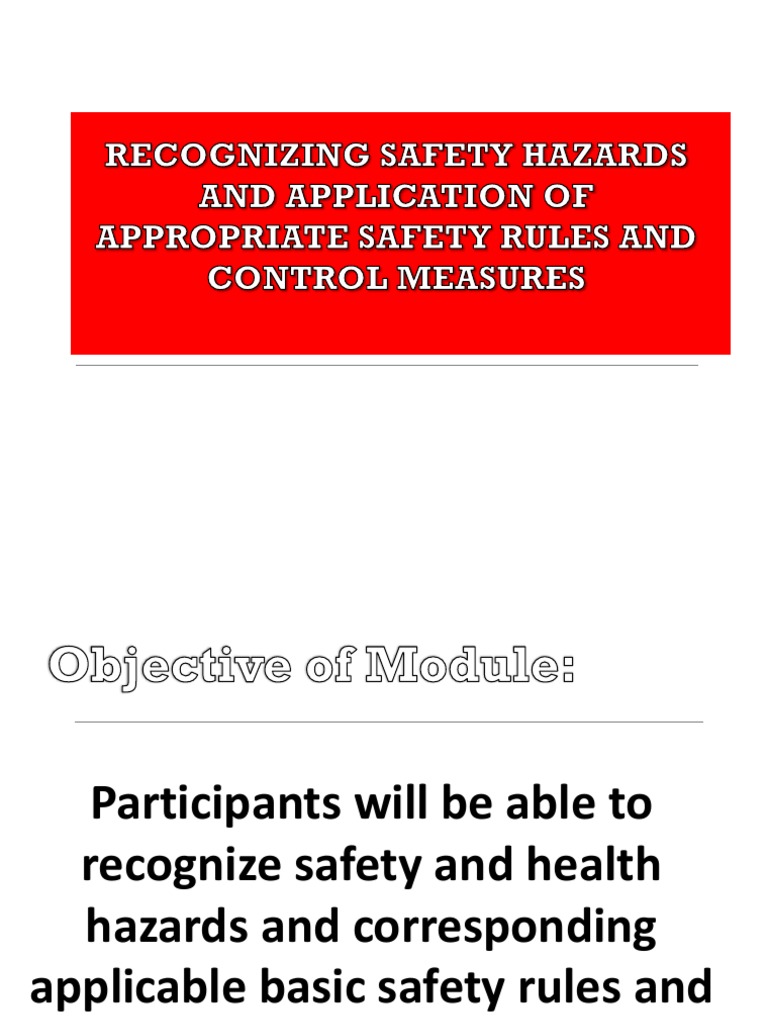 RECOGNIZING SAFETY HAZARDS AND APPLICATION OF APPROPRIATE SAFETY RULES AND CONTROL MEASURES

Objective of Module:

Participants will be able to recognize safety and health hazards and corresponding applicable basic safety rules and